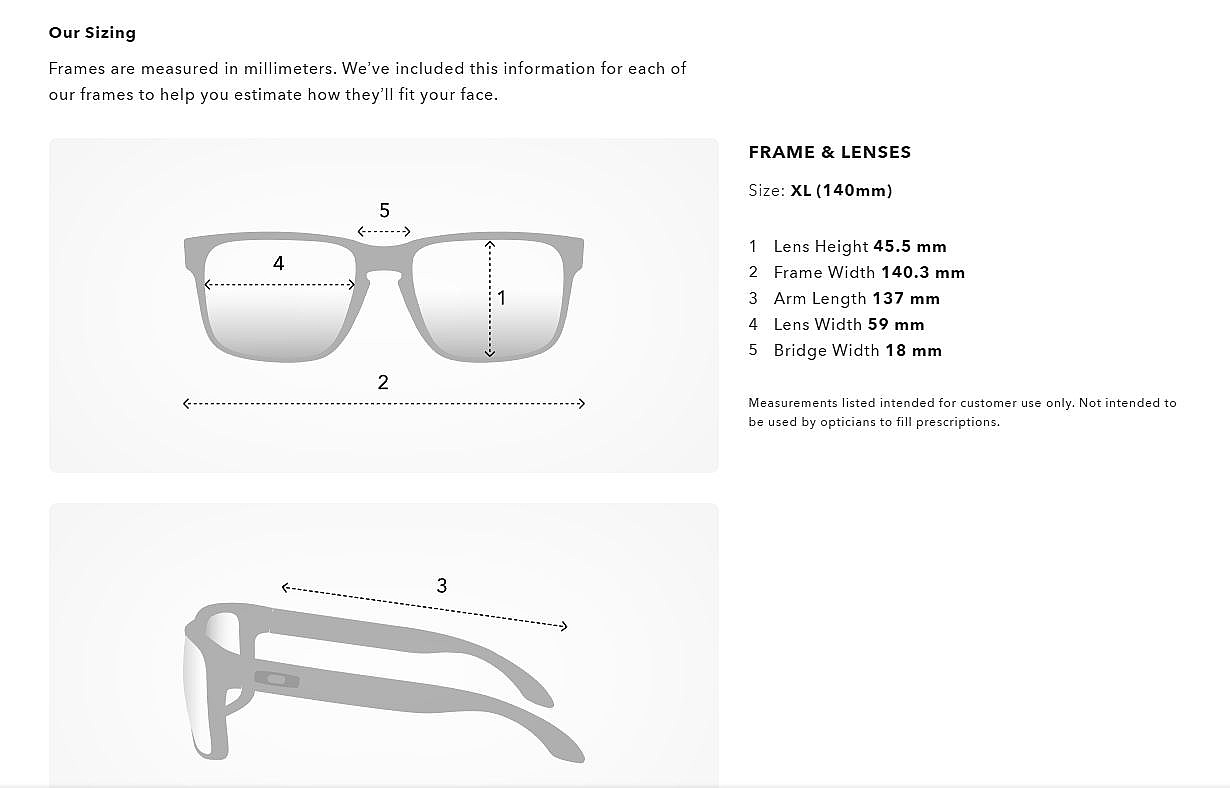 Our Sizing

Frames are measured in millimeters. We've included this information for each of our frames to help you estimate how they'll fit your face.

5
4
1
2

3

FRAME & LENSES

Size: XL (140mm)

1 Lens Height 45.5 mm
2 Frame Width 140.3 mm
3 Arm Length 137 mm
4 Lens Width 59 mm
5 Bridge Width 18 mm

Measurements listed intended for customer use only. Not intended to be used by opticians to fill prescriptions.